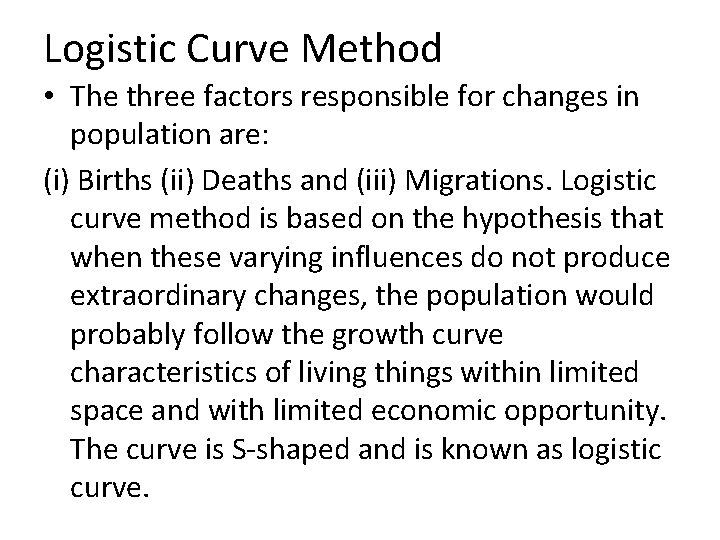 Logistic Curve Method

• The three factors responsible for changes in population are:

(i) Births (ii) Deaths and (iii) Migrations. Logistic curve method is based on the hypothesis that when these varying influences do not produce extraordinary changes, the population would probably follow the growth curve characteristics of living things within limited space and with limited economic opportunity. The curve is S-shaped and is known as logistic curve.